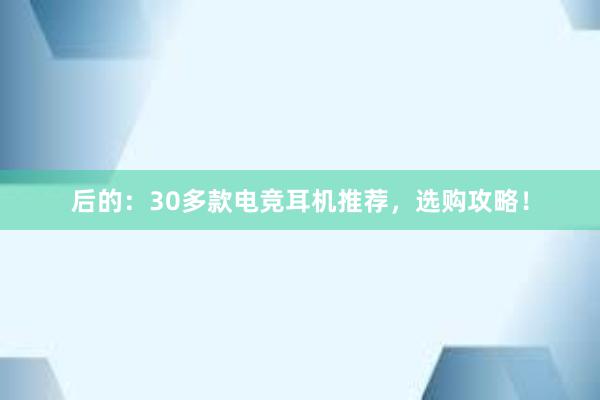 后的：30多款电竞耳机推荐，选购攻略！